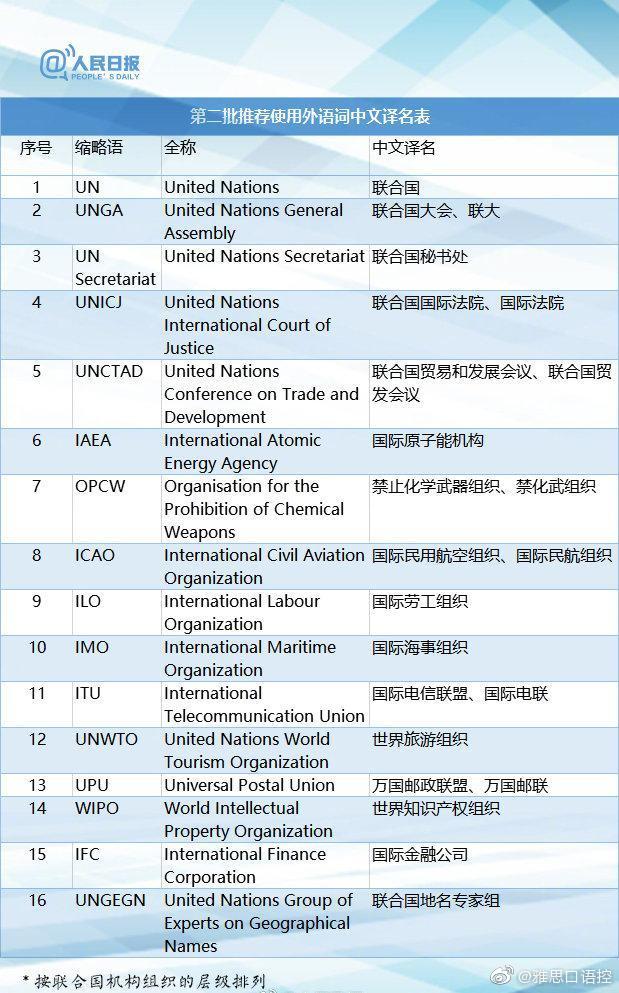 @人民日报 PEOPLE'S DAILY

第二批推荐使用外语词中文译名表

| 序号 | 缩略语 | 全称 | 中文译名 |
|---|---|---|---|
| 1 | UN | United Nations | 联合国 |
| 2 | UNGA | United Nations General Assembly | 联合国大会、联大 |
| 3 | UN Secretariat | United Nations Secretariat | 联合国秘书处 |
| 4 | UNICJ | United Nations International Court of Justice | 联合国国际法院、国际法院 |
| 5 | UNCTAD | United Nations Conference on Trade and Development | 联合国贸易和发展会议、联合国贸发会议 |
| 6 | IAEA | International Atomic Energy Agency | 国际原子能机构 |
| 7 | OPCW | Organisation for the Prohibition of Chemical Weapons | 禁止化学武器组织、禁化武组织 |
| 8 | ICAO | International Civil Aviation Organization | 国际民用航空组织、国际民航组织 |
| 9 | ILO | International Labour Organization | 国际劳工组织 |
| 10 | IMO | International Maritime Organization | 国际海事组织 |
| 11 | ITU | International Telecommunication Union | 国际电信联盟、国际电联 |
| 12 | UNWTO | United Nations World Tourism Organization | 世界旅游组织 |
| 13 | UPU | Universal Postal Union | 万国邮政联盟、万国邮联 |
| 14 | WIPO | World Intellectual Property Organization | 世界知识产权组织 |
| 15 | IFC | International Finance Corporation | 国际金融公司 |
| 16 | UNGEGN | United Nations Group of Experts on Geographical Names | 联合国地名专家组 |

* 按联合国机构组织的层级排列

@雅思口语控